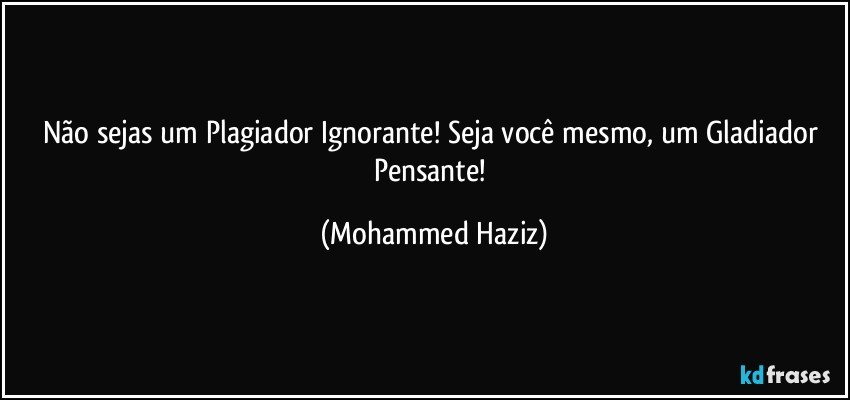 Não sejas um Plagiador Ignorante! Seja você mesmo, um Gladiador Pensante!

(Mohammed Haziz)

kdfrases